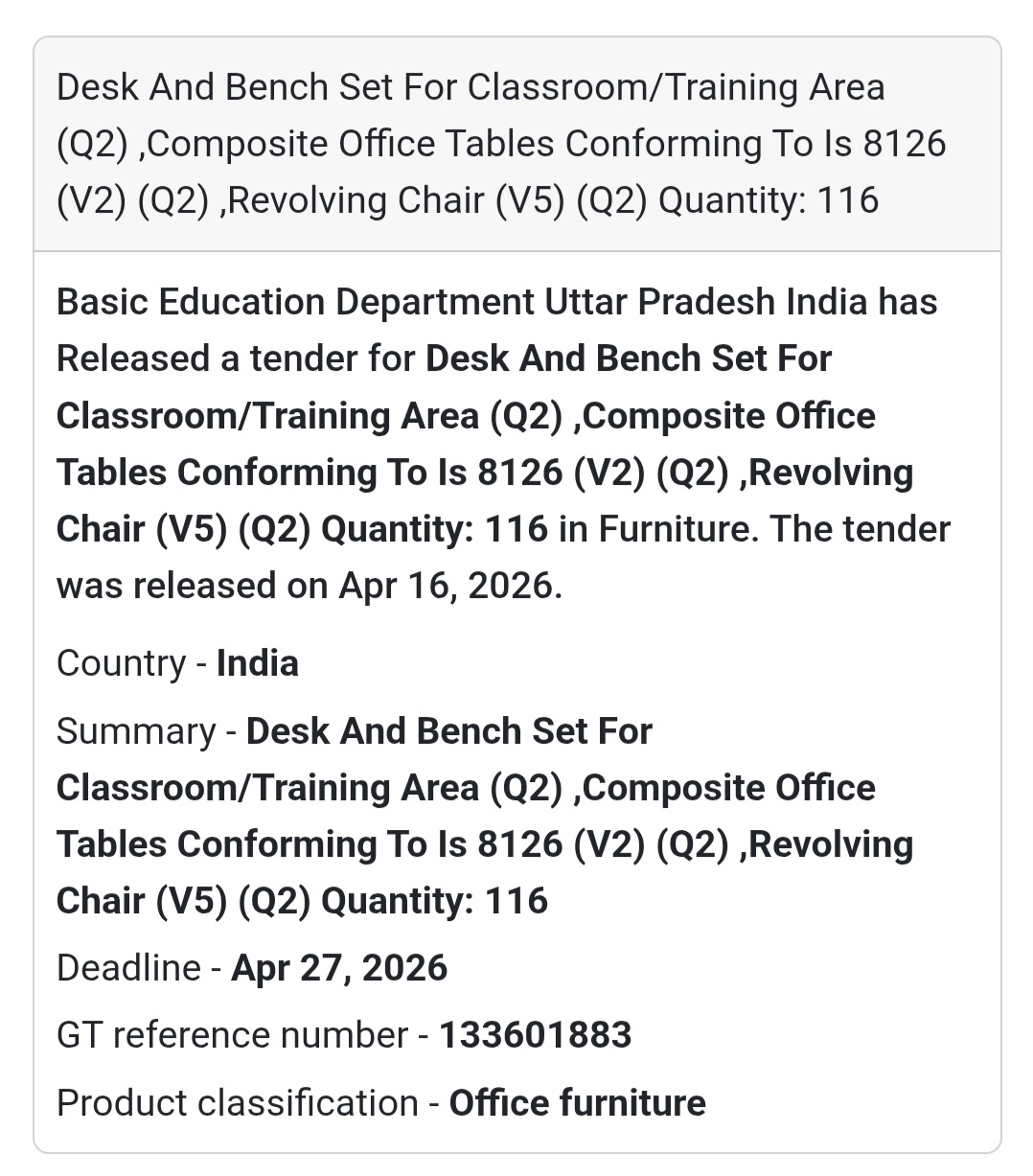 Desk And Bench Set For Classroom/Training Area (Q2) ,Composite Office Tables Conforming To Is 8126 (V2) (Q2) ,Revolving Chair (V5) (Q2) Quantity: 116

Basic Education Department Uttar Pradesh India has Released a tender for Desk And Bench Set For Classroom/Training Area (Q2) ,Composite Office Tables Conforming To Is 8126 (V2) (Q2) ,Revolving Chair (V5) (Q2) Quantity: 116 in Furniture. The tender was released on Apr 16, 2026.

Country - India

Summary - Desk And Bench Set For Classroom/Training Area (Q2) ,Composite Office Tables Conforming To Is 8126 (V2) (Q2) ,Revolving Chair (V5) (Q2) Quantity: 116

Deadline - Apr 27, 2026

GT reference number - 133601883

Product classification - Office furniture